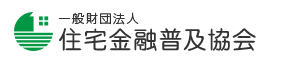 一般財団法人
住宅金融普及協会